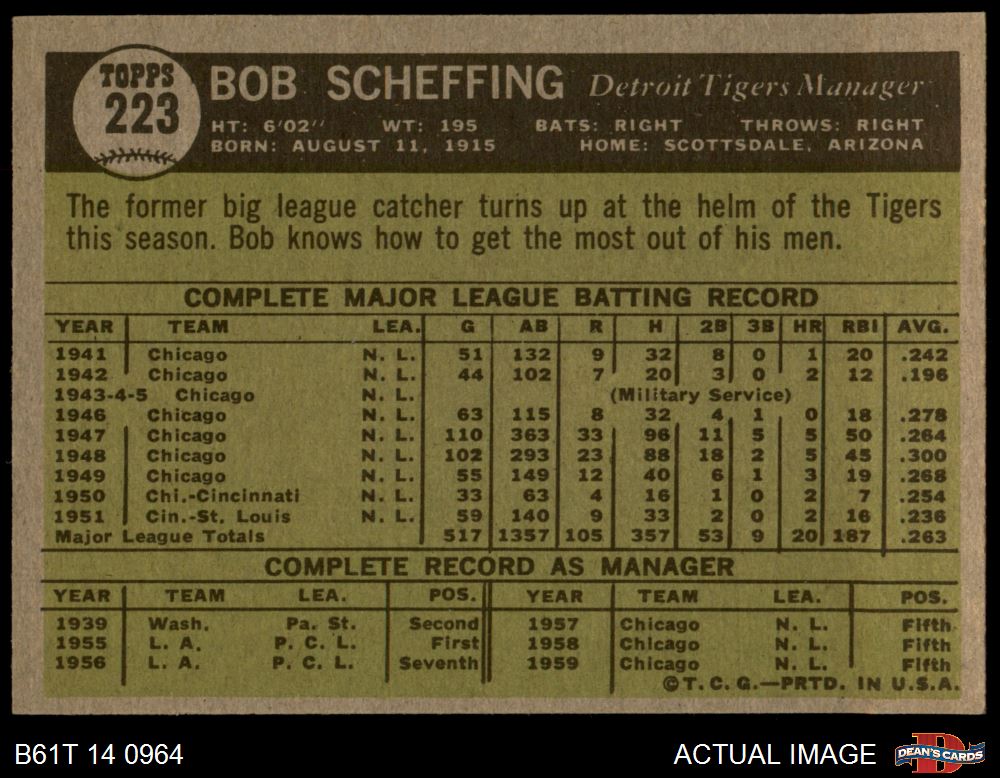 TOPPS
223

BOB SCHEFFING Detroit Tigers Manager

HT: 6'02" WT: 195 BATS: RIGHT THROWS: RIGHT
BORN: AUGUST 11, 1915 HOME: SCOTTSDALE, ARIZONA

The former big league catcher turns up at the helm of the Tigers this season. Bob knows how to get the most out of his men.

COMPLETE MAJOR LEAGUE BATTING RECORD

| YEAR | TEAM | LEA. | G | AB | R | H | 2B | 3B | HR | RBI | AVG. |
|---|---|---|---|---|---|---|---|---|---|---|---|
| 1941 | Chicago | N. L. | 51 | 132 | 9 | 32 | 8 | 0 | 1 | 20 | .242 |
| 1942 | Chicago | N. L. | 44 | 102 | 7 | 20 | 3 | 0 | 2 | 12 | .196 |
| 1943-4-5 | Chicago | N. L. | (Military Service) | | | | | | | | |
| 1946 | Chicago | N. L. | 63 | 115 | 8 | 32 | 4 | 1 | 0 | 18 | .278 |
| 1947 | Chicago | N. L. | 110 | 363 | 33 | 96 | 11 | 5 | 5 | 50 | .264 |
| 1948 | Chicago | N. L. | 102 | 293 | 23 | 88 | 18 | 2 | 5 | 45 | .300 |
| 1949 | Chicago | N. L. | 55 | 149 | 12 | 40 | 6 | 1 | 3 | 19 | .268 |
| 1950 | Chi.-Cincinnati | N. L. | 33 | 63 | 4 | 16 | 1 | 0 | 2 | 7 | .254 |
| 1951 | Cin.-St. Louis | N. L. | 59 | 140 | 9 | 33 | 2 | 0 | 2 | 16 | .236 |
| Major League Totals | | | 517 | 1357 | 105 | 357 | 53 | 9 | 20 | 187 | .263 |

COMPLETE RECORD AS MANAGER

| YEAR | TEAM | LEA. | POS. | YEAR | TEAM | LEA. | POS. |
|---|---|---|---|---|---|---|---|
| 1939 | Wash. | Pa. St. | Second | 1957 | Chicago | N. L. | Fifth |
| 1955 | L. A. | P. C. L. | First | 1958 | Chicago | N. L. | Fifth |
| 1956 | L. A. | P. C. L. | Seventh | 1959 | Chicago | N. L. | Fifth |

©T. C. G.—PRTD. IN U.S.A.

B61T 14 0964

ACTUAL IMAGE

DEAN'S CARDS